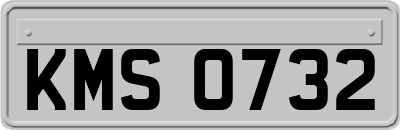 KMS 0732